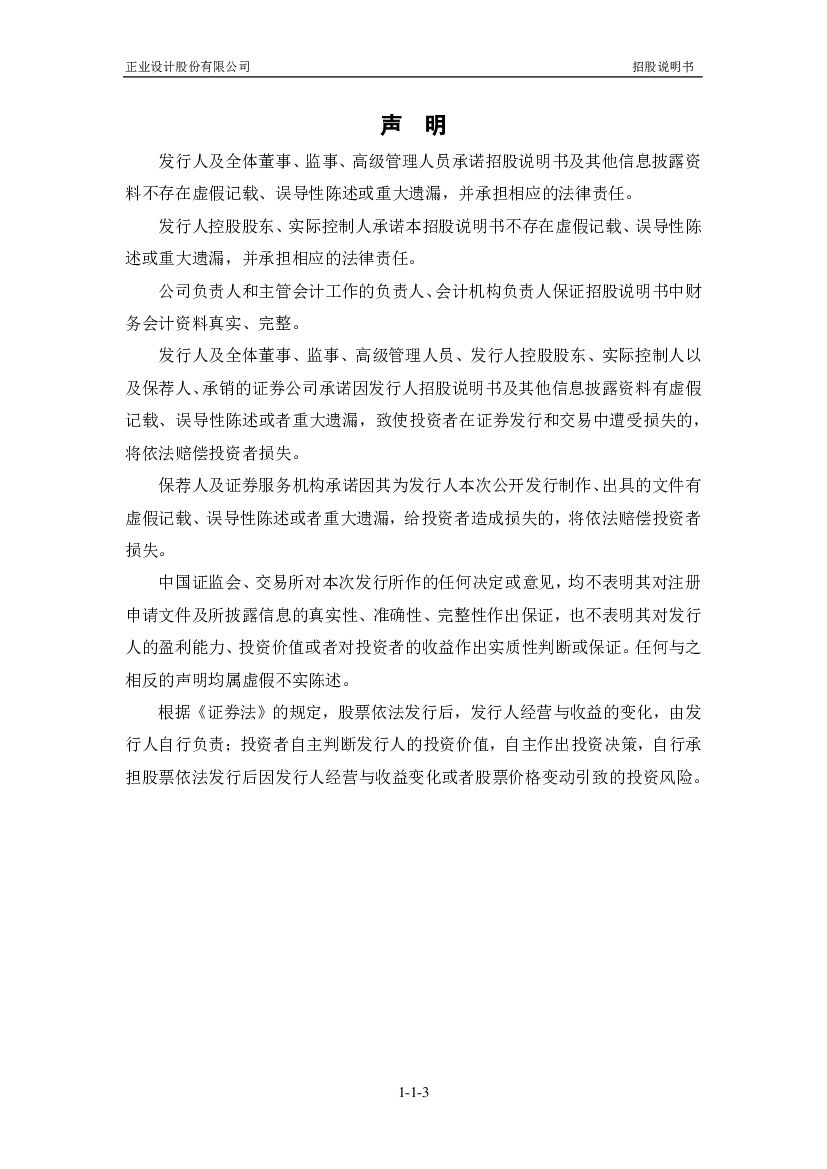 正业设计股份有限公司

招股说明书

声 明

发行人及全体董事、监事、高级管理人员承诺招股说明书及其他信息披露资料不存在虚假记载、误导性陈述或重大遗漏，并承担相应的法律责任。

发行人控股股东、实际控制人承诺本招股说明书不存在虚假记载、误导性陈述或重大遗漏，并承担相应的法律责任。

公司负责人和主管会计工作的负责人、会计机构负责人保证招股说明书中财务会计资料真实、完整。

发行人及全体董事、监事、高级管理人员、发行人控股股东、实际控制人以及保荐人、承销的证券公司承诺因发行人招股说明书及其他信息披露资料有虚假记载、误导性陈述或者重大遗漏，致使投资者在证券发行和交易中遭受损失的，将依法赔偿投资者损失。

保荐人及证券服务机构承诺因其为发行人本次公开发行制作、出具的文件有虚假记载、误导性陈述或者重大遗漏，给投资者造成损失的，将依法赔偿投资者损失。

中国证监会、交易所对本次发行所作的任何决定或意见，均不表明其对注册申请文件及所披露信息的真实性、准确性、完整性作出保证，也不表明其对发行人的盈利能力、投资价值或者对投资者的收益作出实质性判断或保证。任何与之相反的声明均属虚假不实陈述。

根据《证券法》的规定，股票依法发行后，发行人经营与收益的变化，由发行人自行负责；投资者自主判断发行人的投资价值，自主作出投资决策，自行承担股票依法发行后因发行人经营与收益变化或者股票价格变动引致的投资风险。

1-1-3